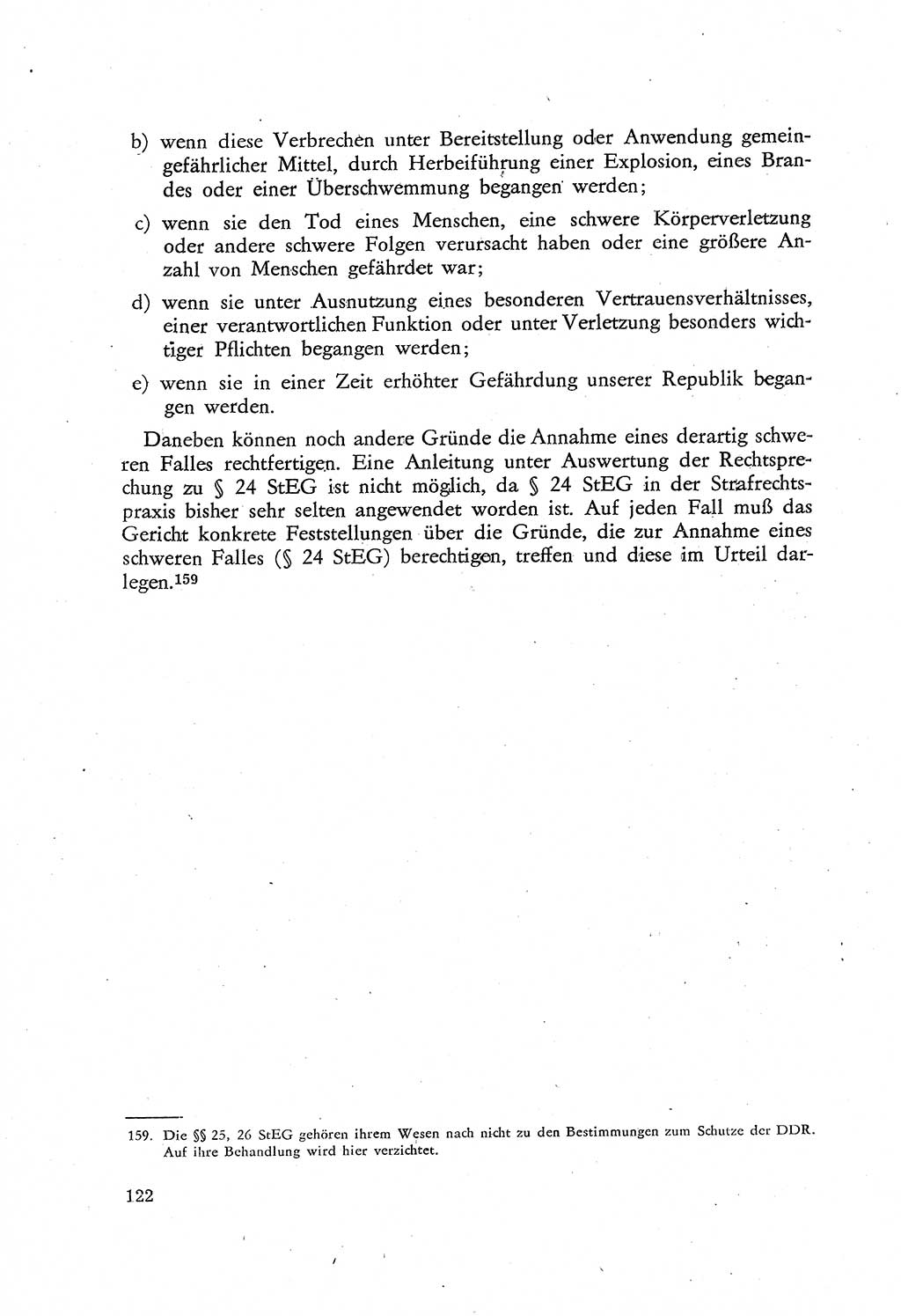 b) wenn diese Verbrechen unter Bereitstellung oder Anwendung gemeingefährlicher Mittel, durch Herbeiführung einer Explosion, eines Brandes oder einer Überschwemmung begangen werden;

c) wenn sie den Tod eines Menschen, eine schwere Körperverletzung oder andere schwere Folgen verursacht haben oder eine größere Anzahl von Menschen gefährdet war;

d) wenn sie unter Ausnutzung eines besonderen Vertrauensverhältnisses, einer verantwortlichen Funktion oder unter Verletzung besonders wichtiger Pflichten begangen werden;

e) wenn sie in einer Zeit erhöhter Gefährdung unserer Republik begangen werden.

Daneben können noch andere Gründe die Annahme eines derartig schweren Falles rechtfertigen. Eine Anleitung unter Auswertung der Rechtsprechung zu § 24 StEG ist nicht möglich, da § 24 StEG in der Strafrechtspraxis bisher sehr selten angewendet worden ist. Auf jeden Fall muß das Gericht konkrete Feststellungen über die Gründe, die zur Annahme eines schweren Falles (§ 24 StEG) berechtigen, treffen und diese im Urteil darlegen.$^{159}$

159. Die §§ 25, 26 StEG gehören ihrem Wesen nach nicht zu den Bestimmungen zum Schutze der DDR. Auf ihre Behandlung wird hier verzichtet.

122